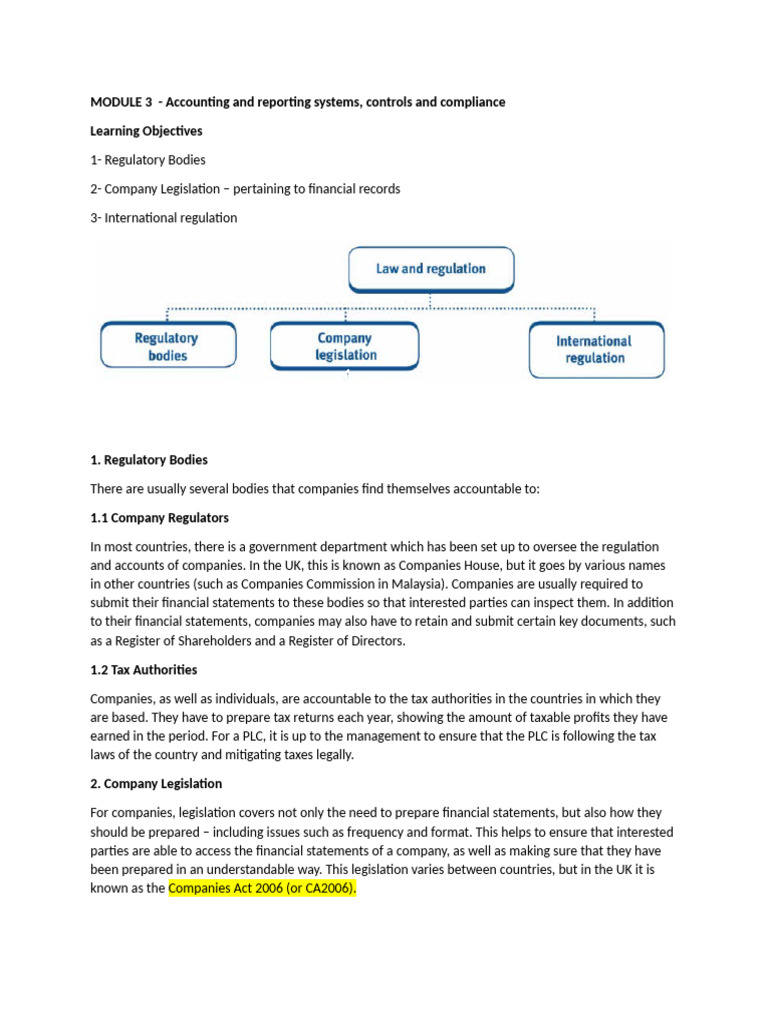 MODULE 3 - Accounting and reporting systems, controls and compliance

Learning Objectives

1- Regulatory Bodies

2- Company Legislation – pertaining to financial records

3- International regulation

Law and regulation

Regulatory bodies

Company legislation

International regulation

1. Regulatory Bodies

There are usually several bodies that companies find themselves accountable to:

1.1 Company Regulators

In most countries, there is a government department which has been set up to oversee the regulation and accounts of companies. In the UK, this is known as Companies House, but it goes by various names in other countries (such as Companies Commission in Malaysia). Companies are usually required to submit their financial statements to these bodies so that interested parties can inspect them. In addition to their financial statements, companies may also have to retain and submit certain key documents, such as a Register of Shareholders and a Register of Directors.

1.2 Tax Authorities

Companies, as well as individuals, are accountable to the tax authorities in the countries in which they are based. They have to prepare tax returns each year, showing the amount of taxable profits they have earned in the period. For a PLC, it is up to the management to ensure that the PLC is following the tax laws of the country and mitigating taxes legally.

2. Company Legislation

For companies, legislation covers not only the need to prepare financial statements, but also how they should be prepared – including issues such as frequency and format. This helps to ensure that interested parties are able to access the financial statements of a company, as well as making sure that they have been prepared in an understandable way. This legislation varies between countries, but in the UK it is known as the Companies Act 2006 (or CA2006).